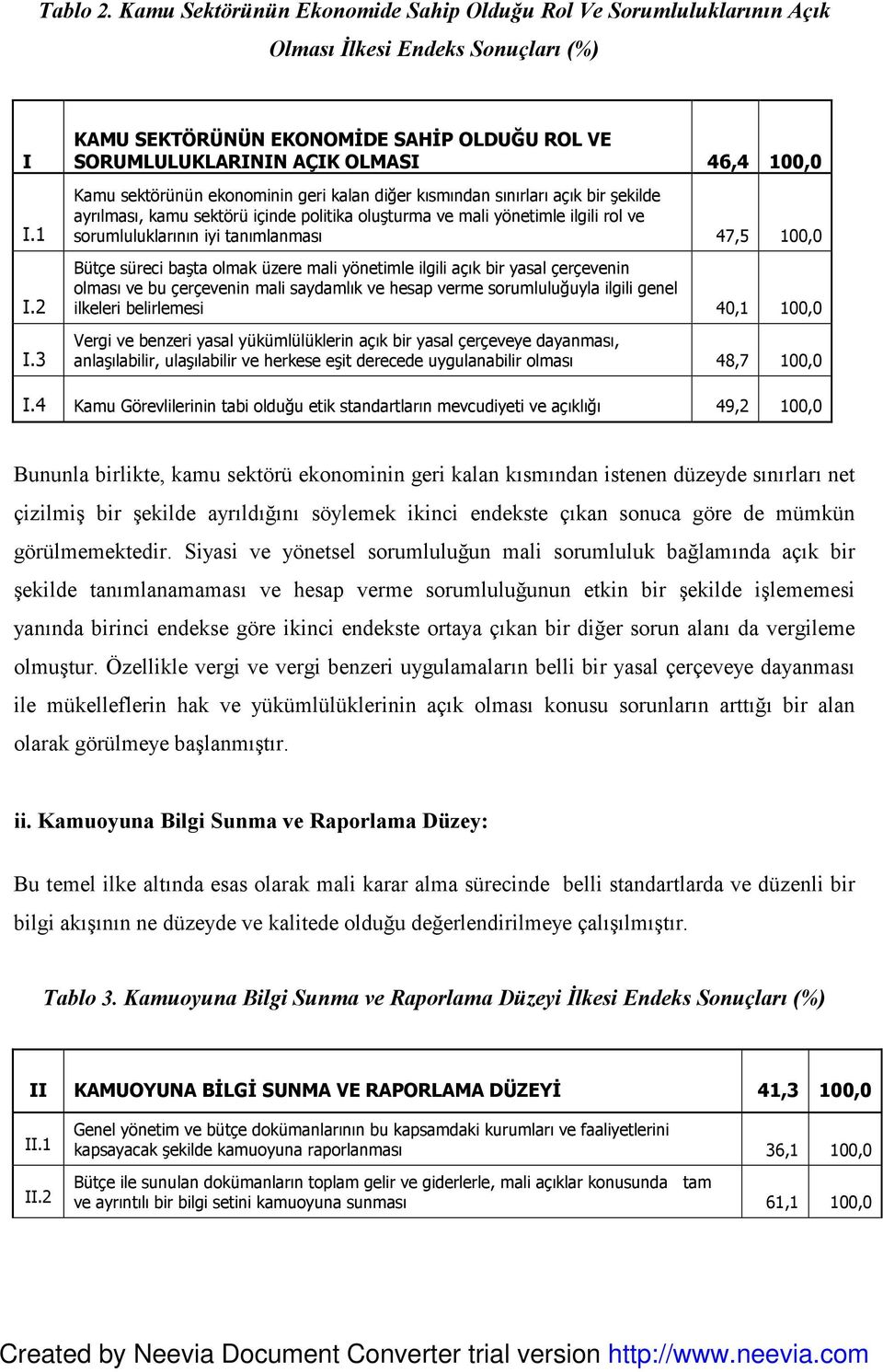 Tablo 2. Kamu Sektörünün Ekonomide Sahip Olduğu Rol Ve Sorumluluklarının Açık Olması İlkesi Endeks Sonuçları (%)

| I | KAMU SEKTÖRÜNÜN EKONOMİDE SAHİP OLDUĞU ROL VE SORUMLULUKLARININ AÇIK OLMASI | 46,4 | 100,0 |
|---|---|---|---|
| I.1 | Kamu sektörünün ekonominin geri kalan diğer kısmından sınırları açık bir şekilde ayrılması, kamu sektörü içinde politika oluşturma ve mali yönetimle ilgili rol ve sorumluluklarının iyi tanımlanması | 47,5 | 100,0 |
| I.2 | Bütçe süreci başta olmak üzere mali yönetimle ilgili açık bir yasal çerçevenin olması ve bu çerçevenin mali saydamlık ve hesap verme sorumluluğuyla ilgili genel ilkeleri belirlemesi | 40,1 | 100,0 |
| I.3 | Vergi ve benzeri yasal yükümlülüklerin açık bir yasal çerçeveye dayanması, anlaşılabilir, ulaşılabilir ve herkese eşit derecede uygulanabilir olması | 48,7 | 100,0 |
| I.4 | Kamu Görevlilerinin tabi olduğu etik standartların mevcudiyeti ve açıklığı | 49,2 | 100,0 |

Bununla birlikte, kamu sektörü ekonominin geri kalan kısmından istenen düzeyde sınırları net çizilmiş bir şekilde ayrıldığını söylemek ikinci endekste çıkan sonuca göre de mümkün görülmemektedir. Siyasi ve yönetsel sorumluluğun mali sorumluluk bağlamında açık bir şekilde tanımlanamaması ve hesap verme sorumluluğunun etkin bir şekilde işlememesi yanında birinci endekse göre ikinci endekste ortaya çıkan bir diğer sorun alanı da vergileme olmuştur. Özellikle vergi ve vergi benzeri uygulamaların belli bir yasal çerçeveye dayanması ile mükelleflerin hak ve yükümlülüklerinin açık olması konusu sorunların arttığı bir alan olarak görülmeye başlanmıştır.

ii. Kamuoyuna Bilgi Sunma ve Raporlama Düzey:

Bu temel ilke altında esas olarak mali karar alma sürecinde belli standartlarda ve düzenli bir bilgi akışının ne düzeyde ve kalitede olduğu değerlendirilmeye çalışılmıştır.

Tablo 3. Kamuoyuna Bilgi Sunma ve Raporlama Düzeyi İlkesi Endeks Sonuçları (%)

| II | KAMUOYUNA BİLGİ SUNMA VE RAPORLAMA DÜZEYİ | 41,3 | 100,0 |
|---|---|---|---|
| II.1 | Genel yönetim ve bütçe dokümanlarının bu kapsamdaki kurumları ve faaliyetlerini kapsayacak şekilde kamuoyuna raporlanması | 36,1 | 100,0 |
| II.2 | Bütçe ile sunulan dokümanların toplam gelir ve giderlerle, mali açıklar konusunda tam ve ayrıntılı bir bilgi setini kamuoyuna sunması | 61,1 | 100,0 |

Created by Neevia Document Converter trial version http://www.neevia.com